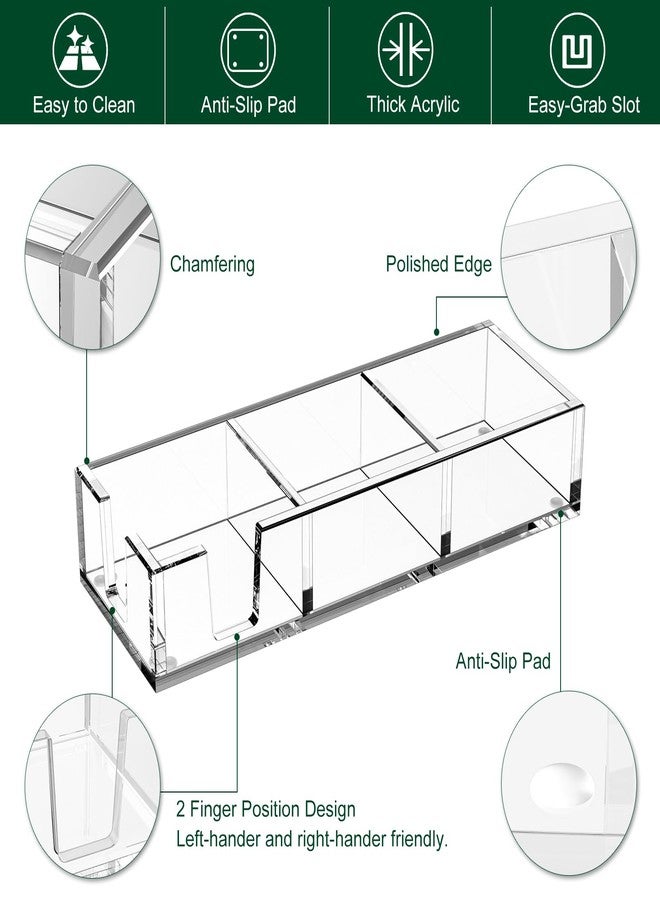 Easy to Clean

Anti-Slip Pad

Thick Acrylic

Easy-Grab Slot

Chamfering

Polished Edge

Anti-Slip Pad

2 Finger Position Design
Left-hander and right-hander friendly.